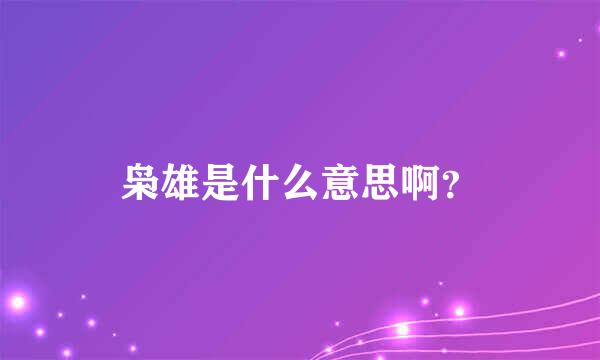 枭雄是什么意思啊?